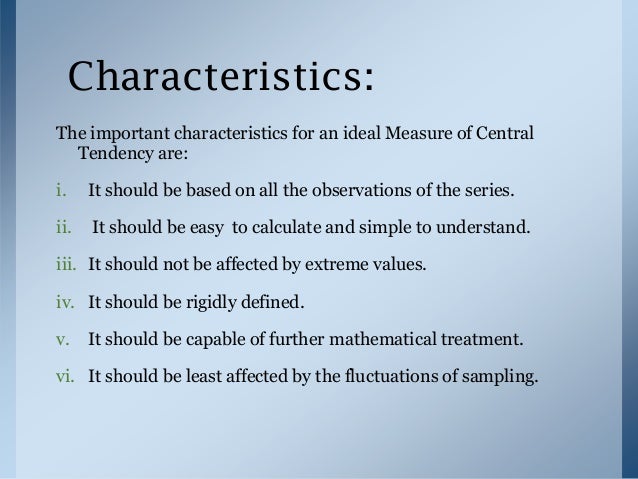 Characteristics:

The important characteristics for an ideal Measure of Central Tendency are:

i. It should be based on all the observations of the series.

ii. It should be easy to calculate and simple to understand.

iii. It should not be affected by extreme values.

iv. It should be rigidly defined.

v. It should be capable of further mathematical treatment.

vi. It should be least affected by the fluctuations of sampling.